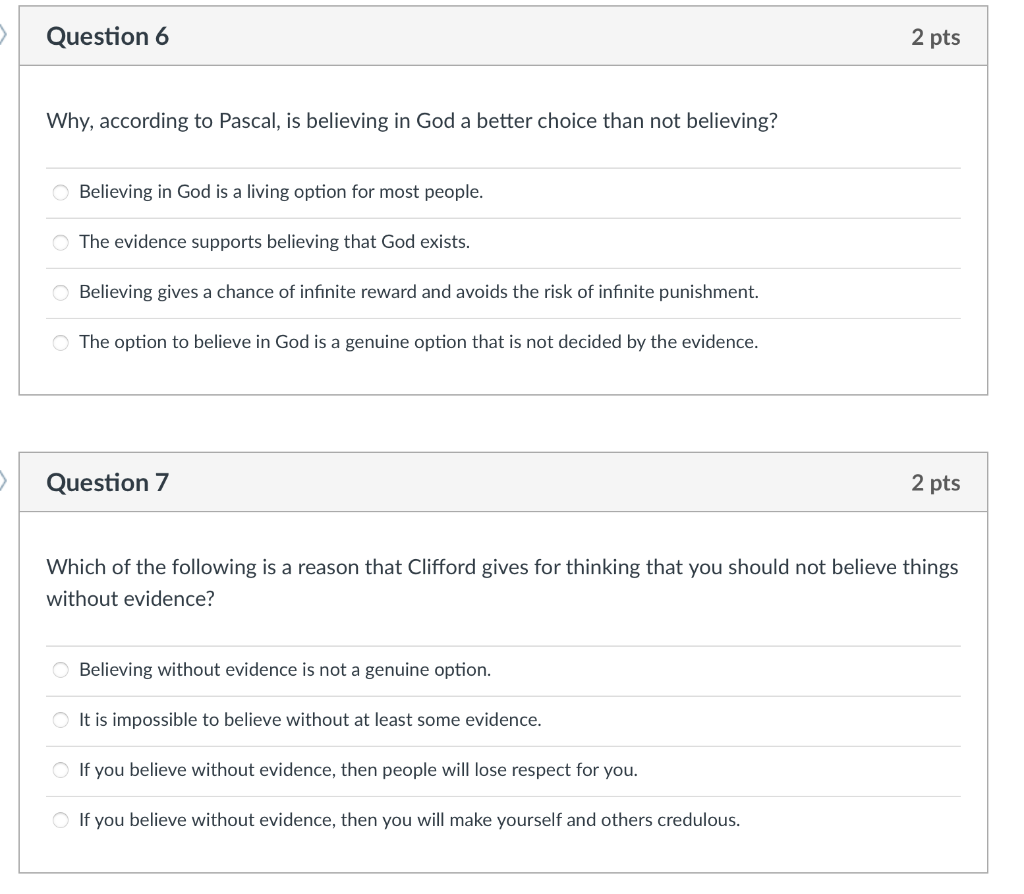 Question 6

2 pts

Why, according to Pascal, is believing in God a better choice than not believing?

Believing in God is a living option for most people.

The evidence supports believing that God exists.

Believing gives a chance of infinite reward and avoids the risk of infinite punishment.

The option to believe in God is a genuine option that is not decided by the evidence.

Question 7

2 pts

Which of the following is a reason that Clifford gives for thinking that you should not believe things without evidence?

Believing without evidence is not a genuine option.

It is impossible to believe without at least some evidence.

If you believe without evidence, then people will lose respect for you.

If you believe without evidence, then you will make yourself and others credulous.